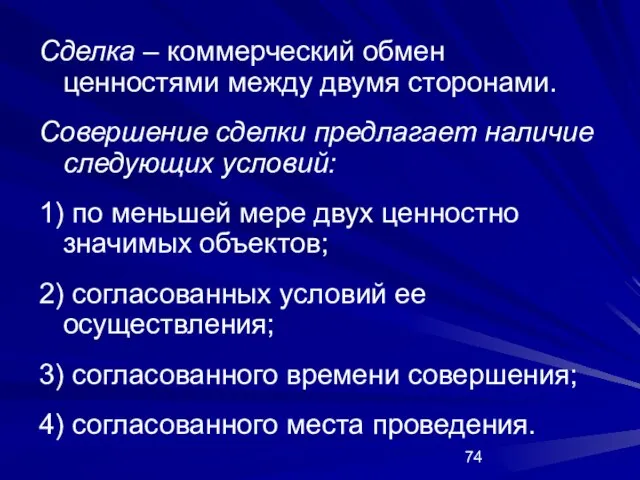 Сделка – коммерческий обмен ценностями между двумя сторонами.

Совершение сделки предлагает наличие следующих условий:

1) по меньшей мере двух ценностно значимых объектов;

2) согласованных условий ее осуществления;

3) согласованного времени совершения;

4) согласованного места проведения.

74